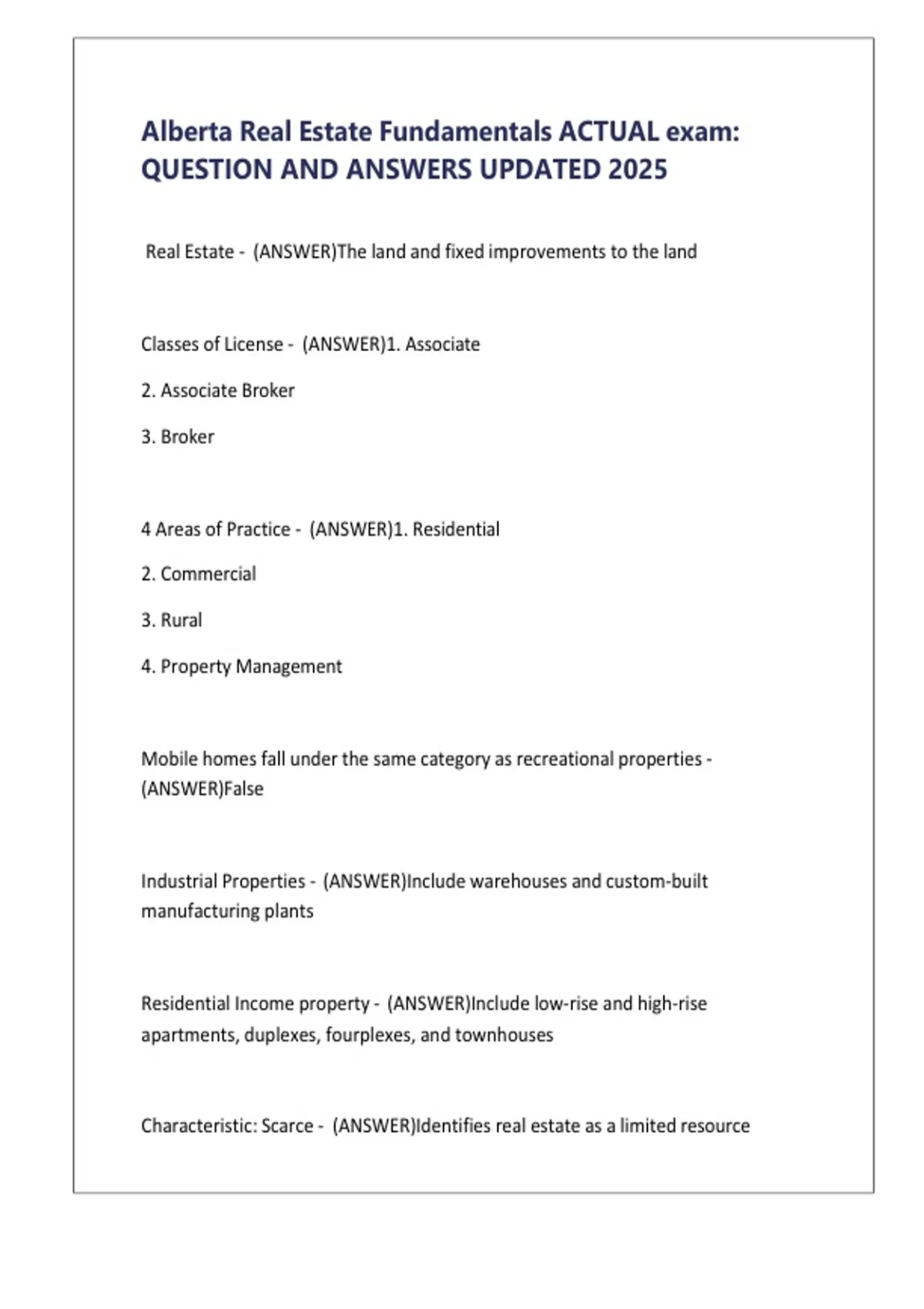 Alberta Real Estate Fundamentals ACTUAL exam: QUESTION AND ANSWERS UPDATED 2025

Real Estate - (ANSWER)The land and fixed improvements to the land

Classes of License - (ANSWER)1. Associate

2. Associate Broker

3. Broker

4 Areas of Practice - (ANSWER)1. Residential

2. Commercial

3. Rural

4. Property Management

Mobile homes fall under the same category as recreational properties - (ANSWER)False

Industrial Properties - (ANSWER)Include warehouses and custom-built manufacturing plants

Residential Income property - (ANSWER)Include low-rise and high-rise apartments, duplexes, fourplexes, and townhouses

Characteristic: Scarce - (ANSWER)Identifies real estate as a limited resource